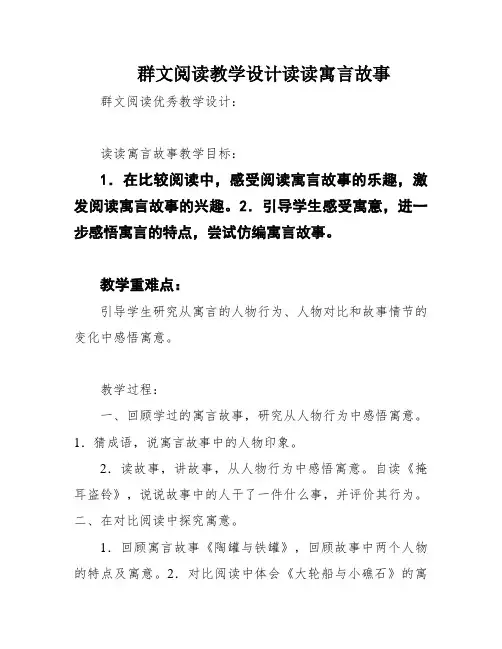 群文阅读教学设计读读寓言故事

群文阅读优秀教学设计：

读读寓言故事教学目标：

1．在比较阅读中，感受阅读寓言故事的乐趣，激发阅读寓言故事的兴趣。2．引导学生感受寓意，进一步感悟寓言的特点，尝试仿编寓言故事。

教学重难点：

引导学生研究从寓言的人物行为、人物对比和故事情节的变化中感悟寓意。

教学过程：

一、回顾学过的寓言故事，研究从人物行为中感悟寓意。1．猜成语，说寓言故事中的人物印象。

2．读故事，讲故事，从人物行为中感悟寓意。自读《掩耳盗铃》，说说故事中的人干了一件什么事，并评价其行为。二、在对比阅读中探究寓意。

1．回顾寓言故事《陶罐与铁罐》，回顾故事中两个人物的特点及寓意。2．对比阅读中体会《大轮船与小礁石》的寓